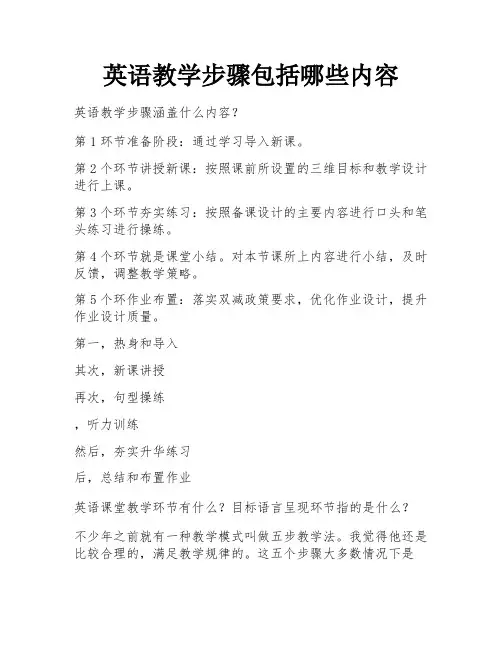 英语教学步骤包括哪些内容

英语教学步骤涵盖什么内容？

第 1 环节准备阶段：通过学习导入新课。

第 2 个环节讲授新课：按照课前所设置的三维目标和教学设计进行上课。

第 3 个环节夯实练习：按照备课设计的主要内容进行口头和笔头练习进行操练。

第 4 个环节就是课堂小结。对本节课所上内容进行小结，及时反馈，调整教学策略。

第 5 个环作业布置：落实双减政策要求，优化作业设计，提升作业设计质量。

第一，热身和导入

其次，新课讲授

再次，句型操练

，听力训练

然后，夯实升华练习

后，总结和布置作业

英语课堂教学环节有什么？目标语言呈现环节指的是什么？

不少年之前就有一种教学模式叫做五步教学法。我觉得他还是比较合理的，满足教学规律的。这五个步骤大多数情况下是